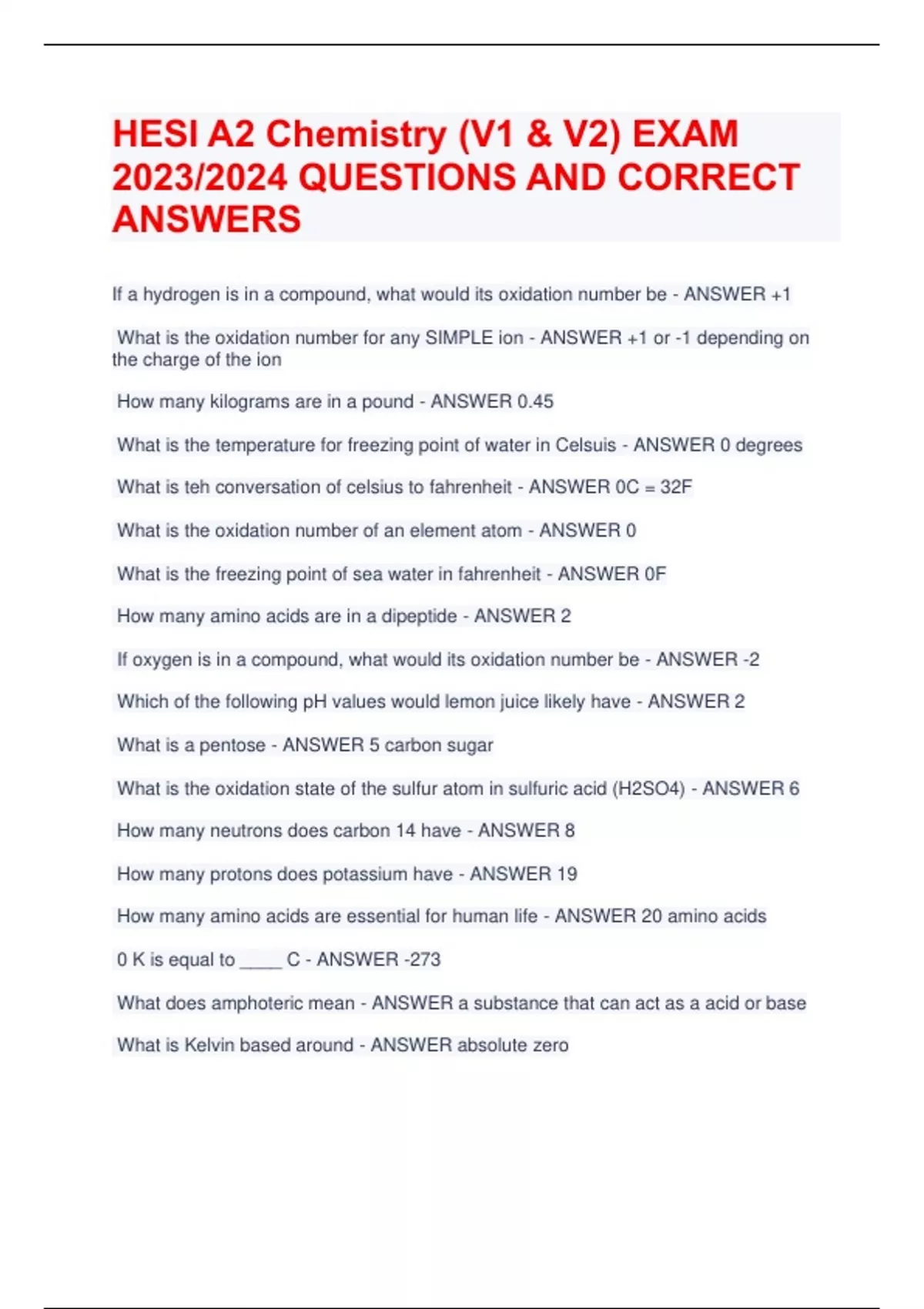 HESI A2 Chemistry (V1 & V2) EXAM 2023/2024 QUESTIONS AND CORRECT ANSWERS

If a hydrogen is in a compound, what would its oxidation number be - ANSWER +1

What is the oxidation number for any SIMPLE ion - ANSWER +1 or -1 depending on the charge of the ion

How many kilograms are in a pound - ANSWER 0.45

What is the temperature for freezing point of water in Celsuis - ANSWER 0 degrees

What is teh conversation of celsius to fahrenheit - ANSWER 0C = 32F

What is the oxidation number of an element atom - ANSWER 0

What is the freezing point of sea water in fahrenheit - ANSWER 0F

How many amino acids are in a dipeptide - ANSWER 2

If oxygen is in a compound, what would its oxidation number be - ANSWER -2

Which of the following pH values would lemon juice likely have - ANSWER 2

What is a pentose - ANSWER 5 carbon sugar

What is the oxidation state of the sulfur atom in sulfuric acid (H2SO4) - ANSWER 6

How many neutrons does carbon 14 have - ANSWER 8

How many protons does potassium have - ANSWER 19

How many amino acids are essential for human life - ANSWER 20 amino acids

0 K is equal to ____ C - ANSWER -273

What does amphoteric mean - ANSWER a substance that can act as a acid or base

What is Kelvin based around - ANSWER absolute zero